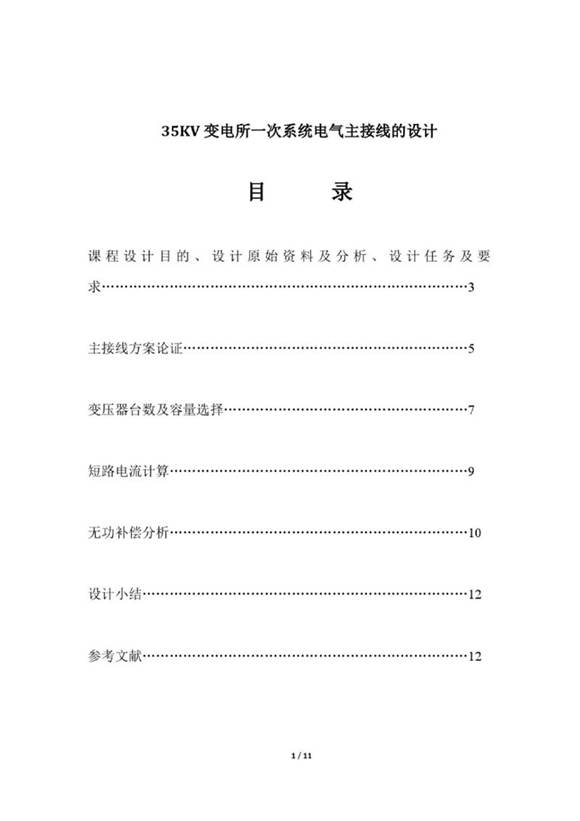 35KV 变电所一次系统电气主接线的设计

目　录

课程设计目的、设计原始资料及分析、设计任务及要求……………………………………………………………………3

主接线方案论证……………………………………………………5

变压器台数及容量选择……………………………………………7

短路电流计算………………………………………………………9

无功补偿分析………………………………………………………10

设计小结……………………………………………………………12

参考文献……………………………………………………………12

1 / 11